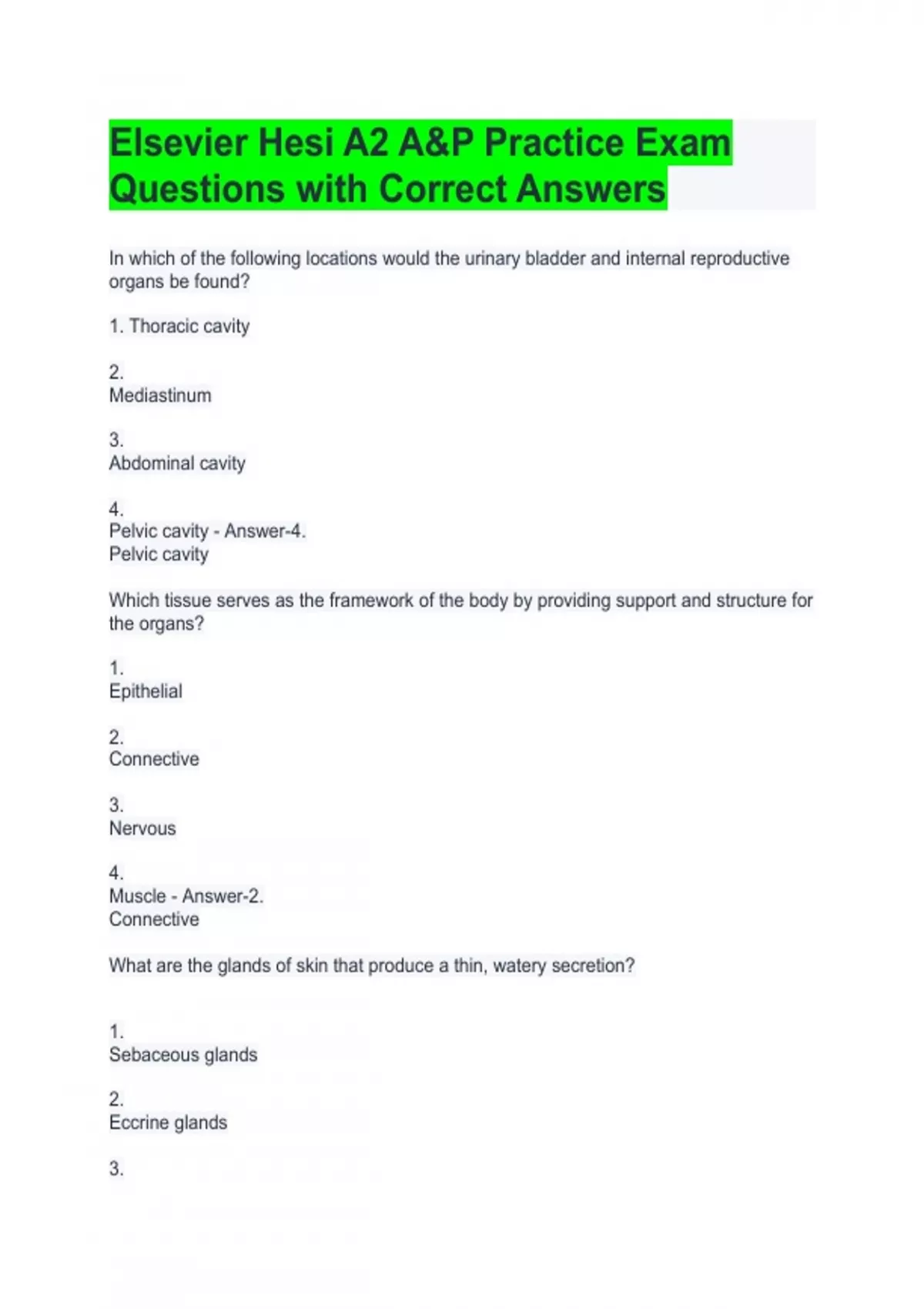 Elsevier Hesi A2 A&P Practice Exam Questions with Correct Answers

In which of the following locations would the urinary bladder and internal reproductive organs be found?

1. Thoracic cavity

2.
Mediastinum

3.
Abdominal cavity

4.
Pelvic cavity - Answer-4.
Pelvic cavity

Which tissue serves as the framework of the body by providing support and structure for the organs?

1.
Epithelial

2.
Connective

3.
Nervous

4.
Muscle - Answer-2.
Connective

What are the glands of skin that produce a thin, watery secretion?

1.
Sebaceous glands

2.
Eccrine glands

3.